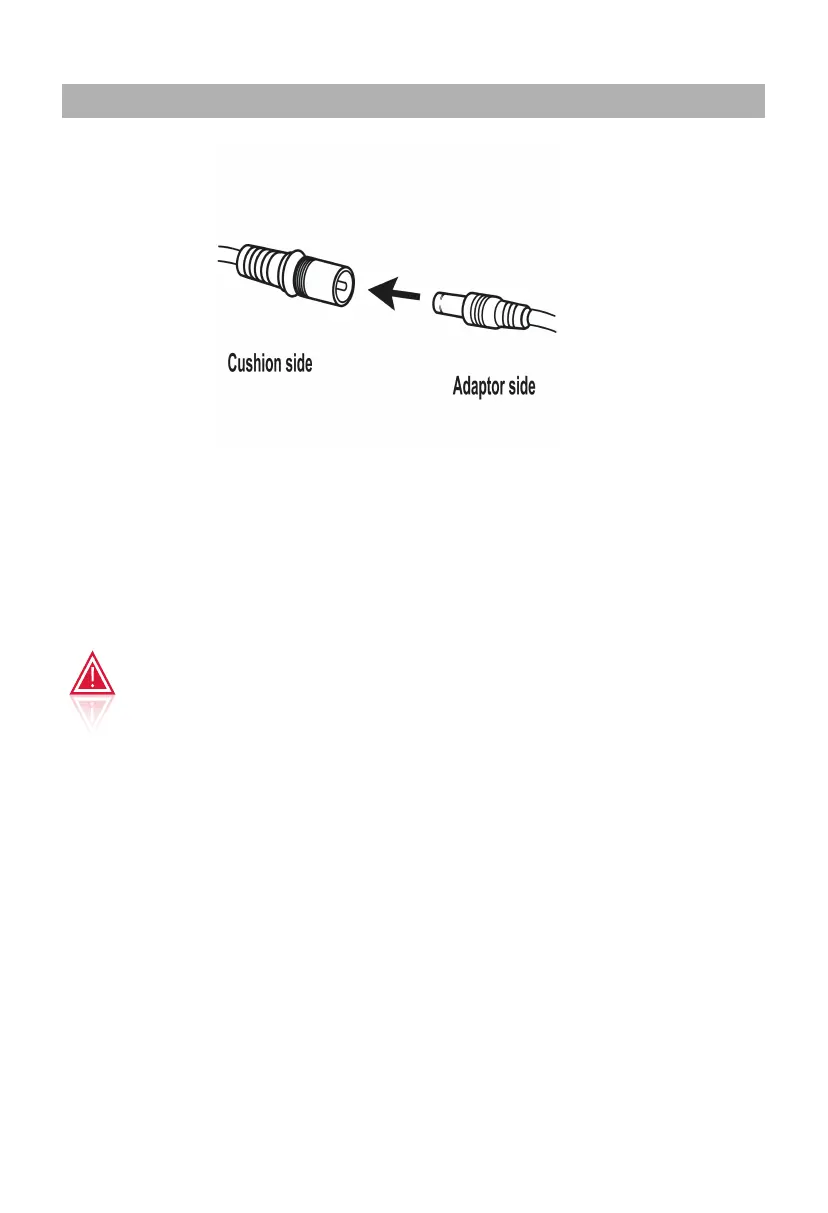 Cushion side

Adaptor side